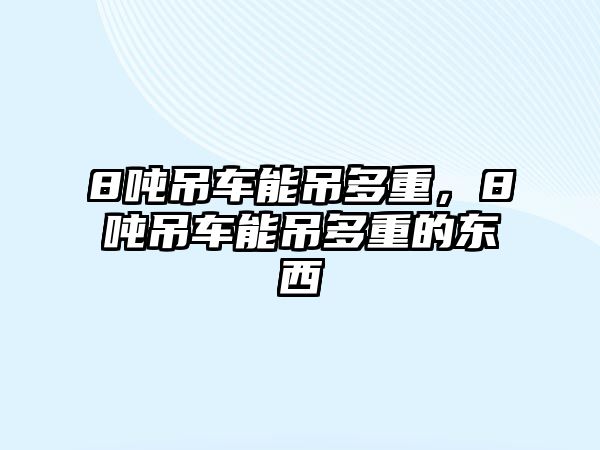 8吨吊车能吊多重，8吨吊车能吊多重的东西